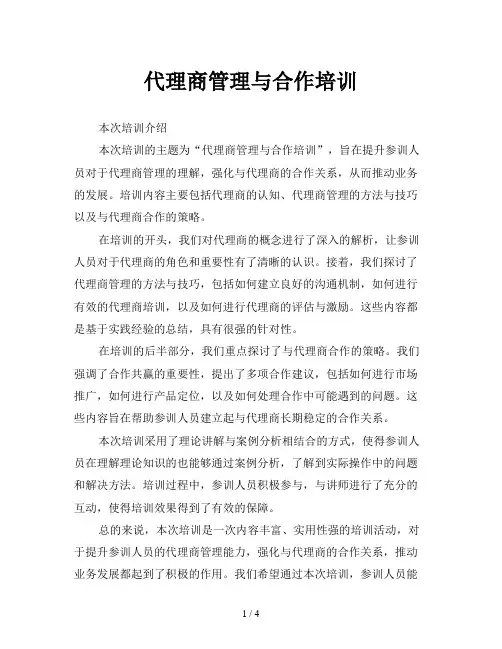 代理商管理与合作培训

本次培训介绍

本次培训的主题为“代理商管理与合作培训”，旨在提升参训人员对于代理商管理的理解，强化与代理商的合作关系，从而推动业务的发展。培训内容主要包括代理商的认知、代理商管理的方法与技巧以及与代理商合作的策略。

在培训的开头，我们对代理商的概念进行了深入的解析，让参训人员对于代理商的角色和重要性有了清晰的认识。接着，我们探讨了代理商管理的方法与技巧，包括如何建立良好的沟通机制，如何进行有效的代理商培训，以及如何进行代理商的评估与激励。这些内容都是基于实践经验的总结，具有很强的针对性。

在培训的后半部分，我们重点探讨了与代理商合作的策略。我们强调了合作共赢的重要性，提出了多项合作建议，包括如何进行市场推广，如何进行产品定位，以及如何处理合作中可能遇到的问题。这些内容旨在帮助参训人员建立起与代理商长期稳定的合作关系。

本次培训采用了理论讲解与案例分析相结合的方式，使得参训人员在理解理论知识的也能够通过案例分析，了解到实际操作中的问题和解决方法。培训过程中，参训人员积极参与，与讲师进行了充分的互动，使得培训效果得到了有效的保障。

总的来说，本次培训是一次内容丰富、实用性强的培训活动，对于提升参训人员的代理商管理能力，强化与代理商的合作关系，推动业务发展都起到了积极的作用。我们希望通过本次培训，参训人员能

1 / 4